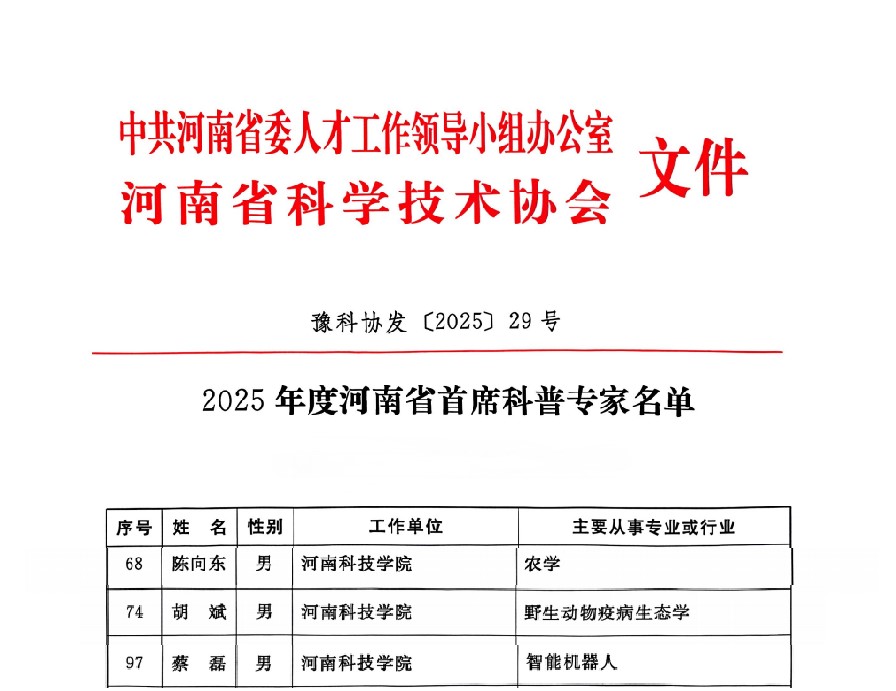 中共河南省委人才工作领导小组办公室
河南省科学技术协会
文件

豫科协发〔2025〕29号

2025年度河南省首席科普专家名单

| 序号 | 姓　名 | 性别 | 工作单位 | 主要从事专业或行业 |
|---|---|---|---|---|
| 68 | 陈向东 | 男 | 河南科技学院 | 农学 |
| 74 | 胡　斌 | 男 | 河南科技学院 | 野生动物疫病生态学 |
| 97 | 蔡　磊 | 男 | 河南科技学院 | 智能机器人 |